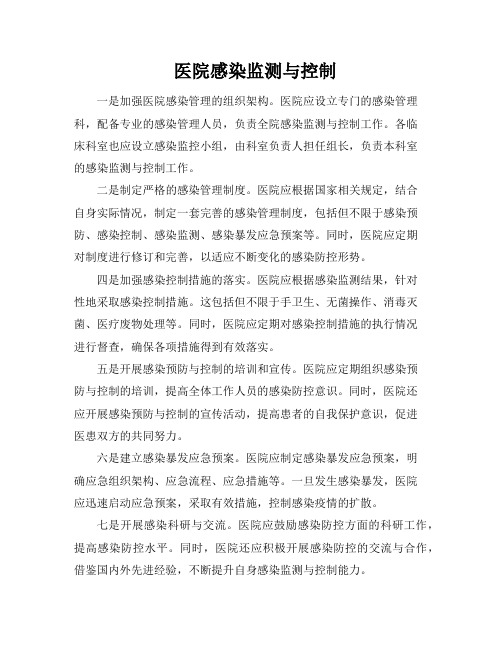 医院感染监测与控制

一是加强医院感染管理的组织架构。医院应设立专门的感染管理科，配备专业的感染管理人员，负责全院感染监测与控制工作。各临床科室也应设立感染监控小组，由科室负责人担任组长，负责本科室的感染监测与控制工作。

二是制定严格的感染管理制度。医院应根据国家相关规定，结合自身实际情况，制定一套完善的感染管理制度，包括但不限于感染预防、感染控制、感染监测、感染暴发应急预案等。同时，医院应定期对制度进行修订和完善，以适应不断变化的感染防控形势。

四是加强感染控制措施的落实。医院应根据感染监测结果，针对性地采取感染控制措施。这包括但不限于手卫生、无菌操作、消毒灭菌、医疗废物处理等。同时，医院应定期对感染控制措施的执行情况进行督查，确保各项措施得到有效落实。

五是开展感染预防与控制的培训和宣传。医院应定期组织感染预防与控制的培训，提高全体工作人员的感染防控意识。同时，医院还应开展感染预防与控制的宣传活动，提高患者的自我保护意识，促进医患双方的共同努力。

六是建立感染暴发应急预案。医院应制定感染暴发应急预案，明确应急组织架构、应急流程、应急措施等。一旦发生感染暴发，医院应迅速启动应急预案，采取有效措施，控制感染疫情的扩散。

七是开展感染科研与交流。医院应鼓励感染防控方面的科研工作，提高感染防控水平。同时，医院还应积极开展感染防控的交流与合作，借鉴国内外先进经验，不断提升自身感染监测与控制能力。